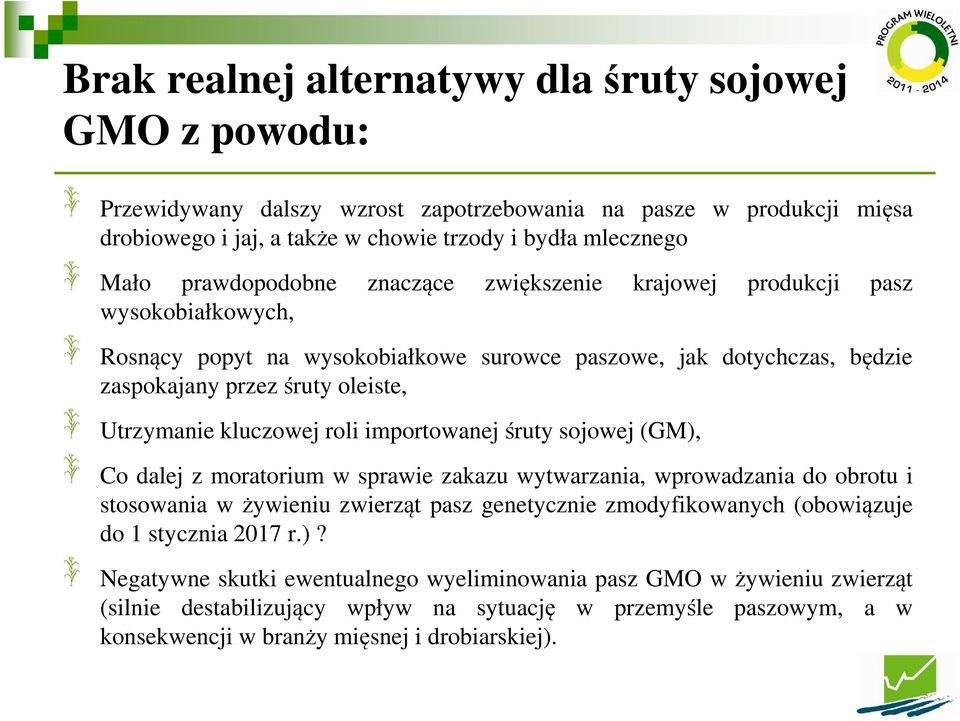 PROGRAM WIELOLETNI
2011 - 2014

Brak realnej alternatywy dla śruty sojowej GMO z powodu:

Przewidywany dalszy wzrost zapotrzebowania na pasze w produkcji mięsa drobiowego i jaj, a także w chowie trzody i bydła mlecznego

Mało prawdopodobne znaczące zwiększenie krajowej produkcji pasz wysokobiałkowych,

Rosnący popyt na wysokobiałkowe surowce paszowe, jak dotychczas, będzie zaspokajany przez śruty oleiste,

Utrzymanie kluczowej roli importowanej śruty sojowej (GM),

Co dalej z moratorium w sprawie zakazu wytwarzania, wprowadzania do obrotu i stosowania w żywieniu zwierząt pasz genetycznie zmodyfikowanych (obowiązuje do 1 stycznia 2017 r.) ?

Negatywne skutki ewentualnego wyeliminowania pasz GMO w żywieniu zwierząt (silnie destabilizujący wpływ na sytuację w przemyśle paszowym, a w konsekwencji w branży mięsnej i drobiarskiej).